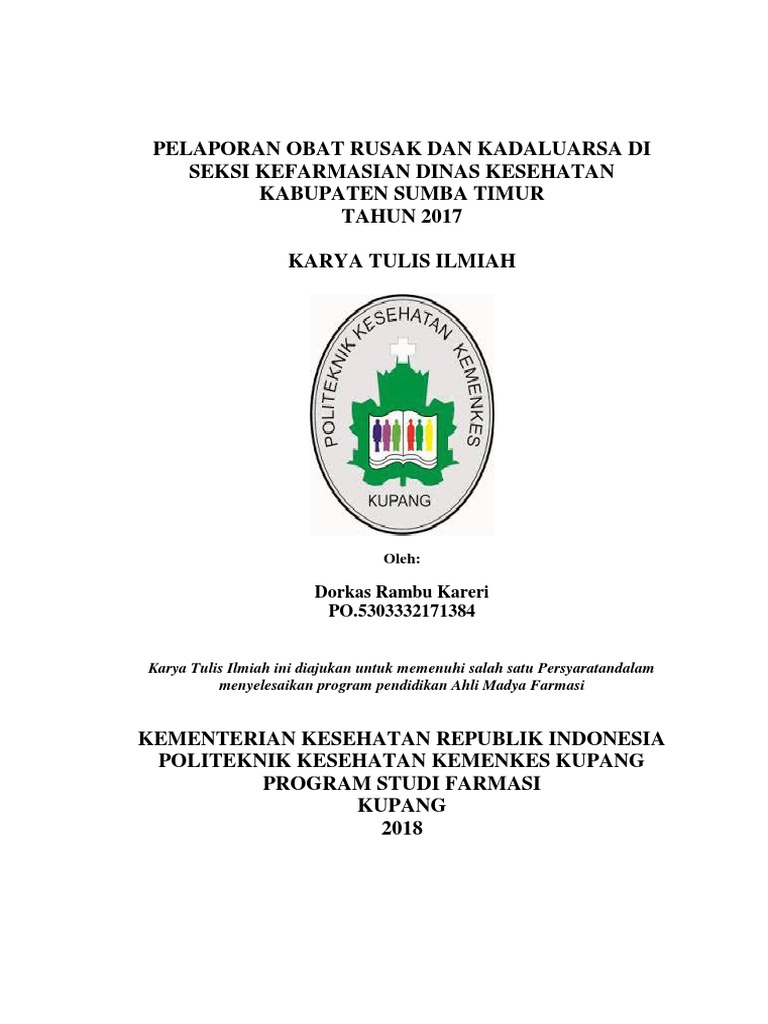 PELAPORAN OBAT RUSAK DAN KADALUARSA DI SEKSI KEFARMASIAN DINAS KESEHATAN KABUPATEN SUMBA TIMUR TAHUN 2017

KARYA TULIS ILMIAH

POLITEKNIK KESEHATAN KEMENKES

KUPANG

Oleh:

Dorkas Rambu Kareri
PO.5303332171384

Karya Tulis Ilmiah ini diajukan untuk memenuhi salah satu Persyaratandalam menyelesaikan program pendidikan Ahli Madya Farmasi

KEMENTERIAN KESEHATAN REPUBLIK INDONESIA
POLITEKNIK KESEHATAN KEMENKES KUPANG
PROGRAM STUDI FARMASI
KUPANG
2018